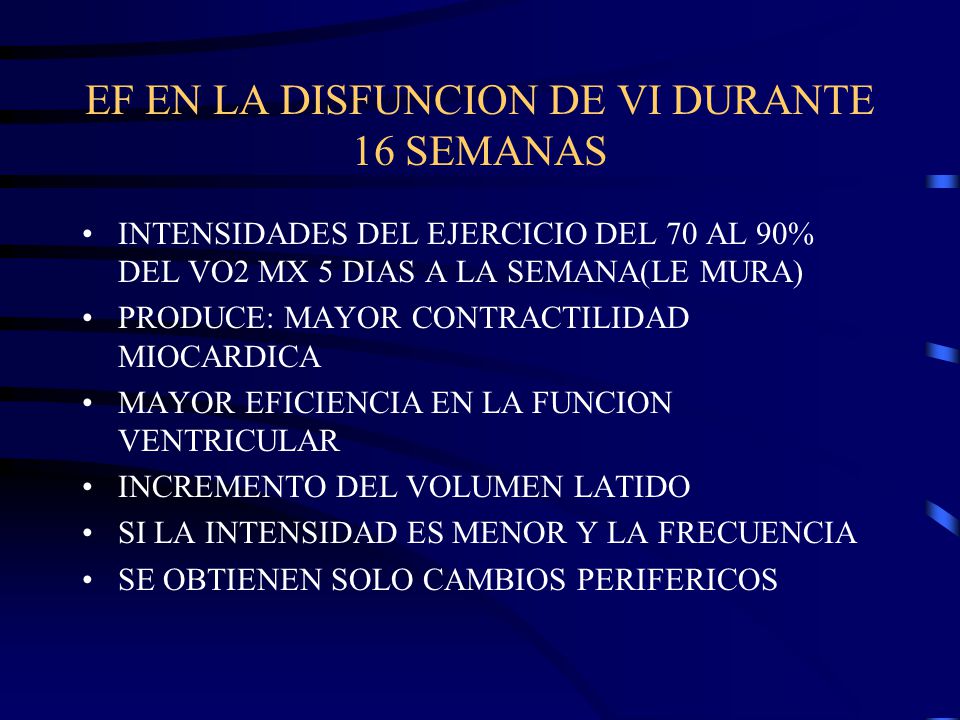 EF EN LA DISFUNCION DE VI DURANTE 16 SEMANAS

• INTENSIDADES DEL EJERCICIO DEL 70 AL 90% DEL VO2 MX 5 DIAS A LA SEMANA(LE MURA)
• PRODUCE: MAYOR CONTRACTILIDAD MIOCARDICA
• MAYOR EFICIENCIA EN LA FUNCION VENTRICULAR
• INCREMENTO DEL VOLUMEN LATIDO
• SI LA INTENSIDAD ES MENOR Y LA FRECUENCIA
• SE OBTIENEN SOLO CAMBIOS PERIFERICOS